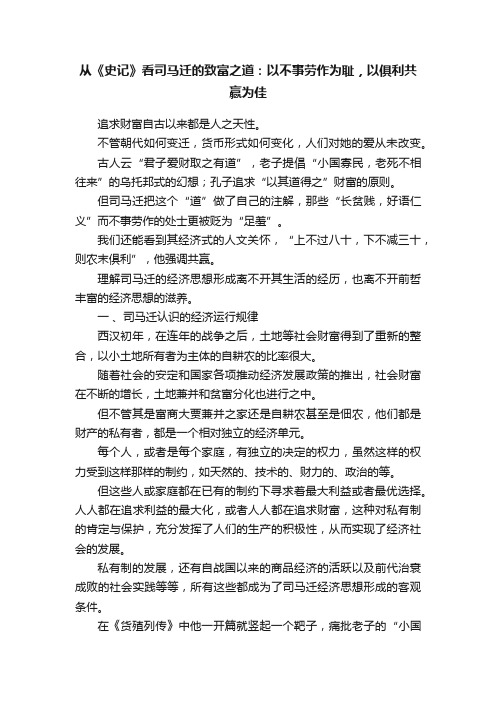 从《史记》看司马迁的致富之道：以不事劳作为耻，以俱利共赢为佳

追求财富自古以来都是人之天性。

不管朝代如何变迁，货币形式如何变化，人们对她的爱从未改变。

古人云“君子爱财取之有道”，老子提倡“小国寡民，老死不相往来”的乌托邦式的幻想；孔子追求“以其道得之”财富的原则。

但司马迁把这个“道”做了自己的注解，那些“长贫贱，好语仁义”而不事劳作的处士更被贬为“足羞”。

我们还能看到其经济式的人文关怀，“上不过八十，下不减三十，则农末俱利”，他强调共赢。

理解司马迁的经济思想形成离不开其生活的经历，也离不开前哲丰富的经济思想的滋养。

一、司马迁认识的经济运行规律

西汉初年，在连年的战争之后，土地等社会财富得到了重新的整合，以小土地所有者为主体的自耕农的比率很大。

随着社会的安定和国家各项推动经济发展政策的推出，社会财富在不断的增长，土地兼并和贫富分化也进行之中。

但不管其是富商大贾兼并之家还是自耕农甚至是佃农，他们都是财产的私有者，都是一个相对独立的经济单元。

每个人，或者是每个家庭，有独立的决定的权力，虽然这样的权力受到这样那样的制约，如天然的、技术的、财力的、政治的等。

但这些人或家庭都在已有的制约下寻求着最大利益或者最优选择。人人都在追求利益的最大化，或者人人都在追求财富，这种对私有制的肯定与保护，充分发挥了人们的生产的积极性，从而实现了经济社会的发展。

私有制的发展，还有自战国以来的商品经济的活跃以及前代治衰成败的社会实践等等，所有这些都成为了司马迁经济思想形成的客观条件。

在《货殖列传》中他一开篇就竖起一个靶子，痛批老子的“小国